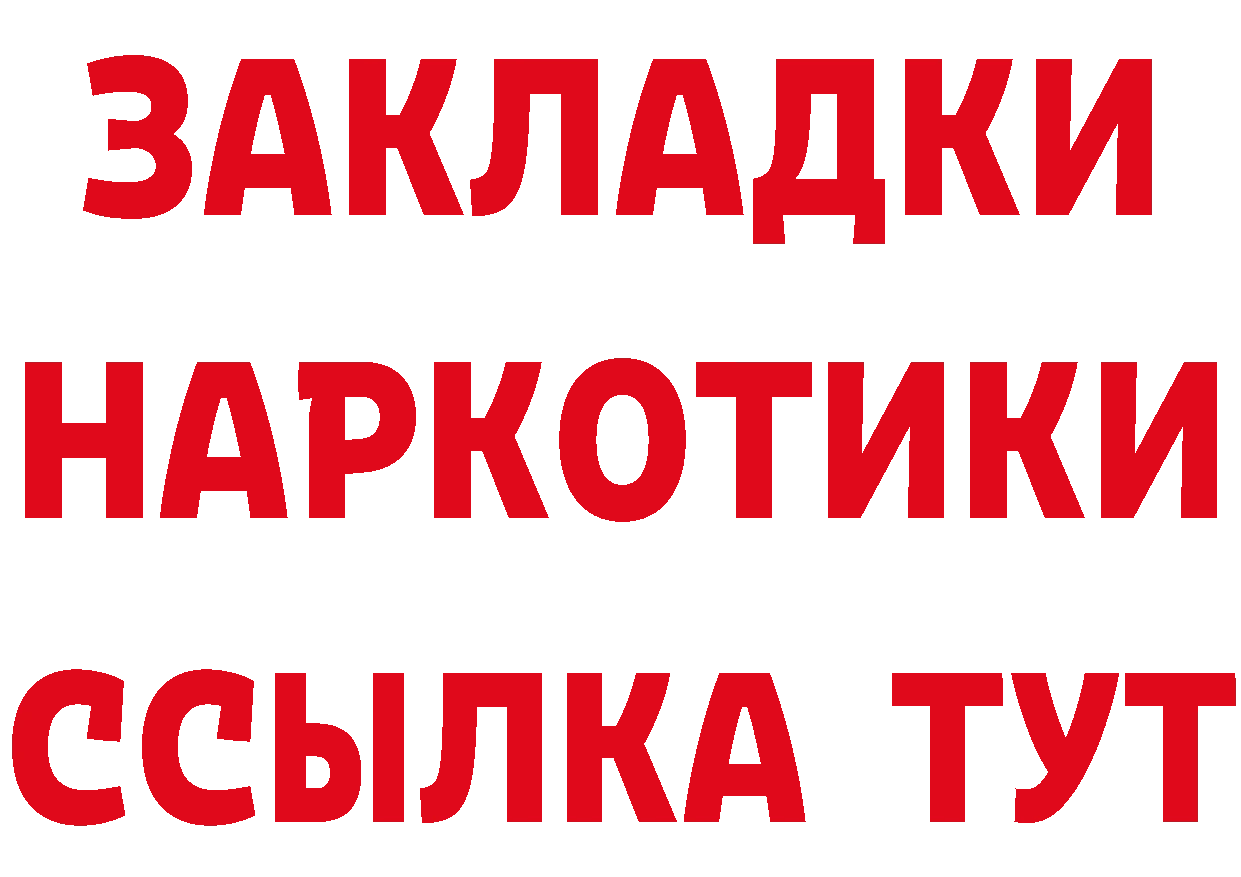 ЗАКЛАДКИ
НАРКОТИКИ
ССЫЛКА ТУТ